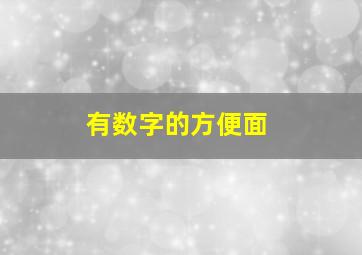 有数字的方便面